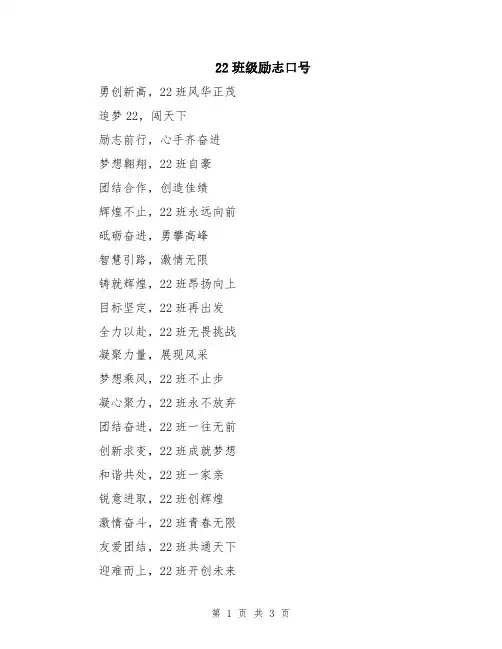 22 班级励志口号

勇创新高，22 班风华正茂

追梦 22，闯天下

励志前行，心手齐奋进

梦想翱翔，22 班自豪

团结合作，创造佳绩

辉煌不止，22 班永远向前

砥砺奋进，勇攀高峰

智慧引路，激情无限

铸就辉煌，22 班昂扬向上

目标坚定，22 班再出发

全力以赴，22 班无畏挑战

凝聚力量，展现风采

梦想乘风，22 班不止步

凝心聚力，22 班永不放弃

团结奋进，22 班一往无前

创新求变，22 班成就梦想

和谐共处，22 班一家亲

锐意进取，22 班创辉煌

激情奋斗，22 班青春无限

友爱团结，22 班共通天下

迎难而上，22 班开创未来

第 1 页 共 3 页